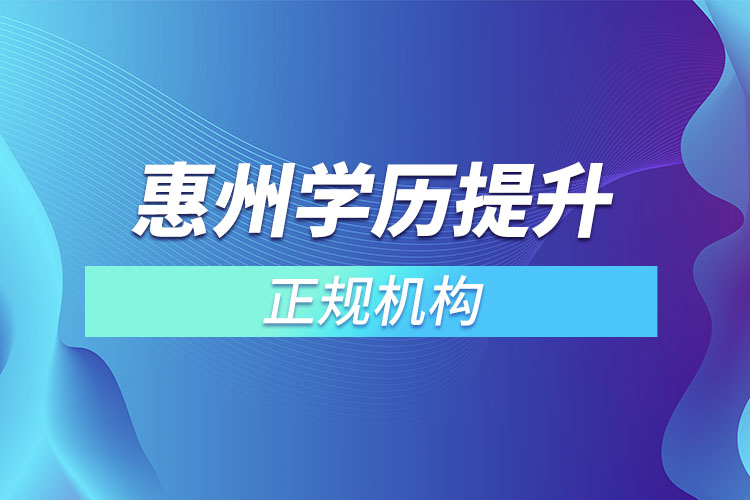 惠州学历提升

正规机构